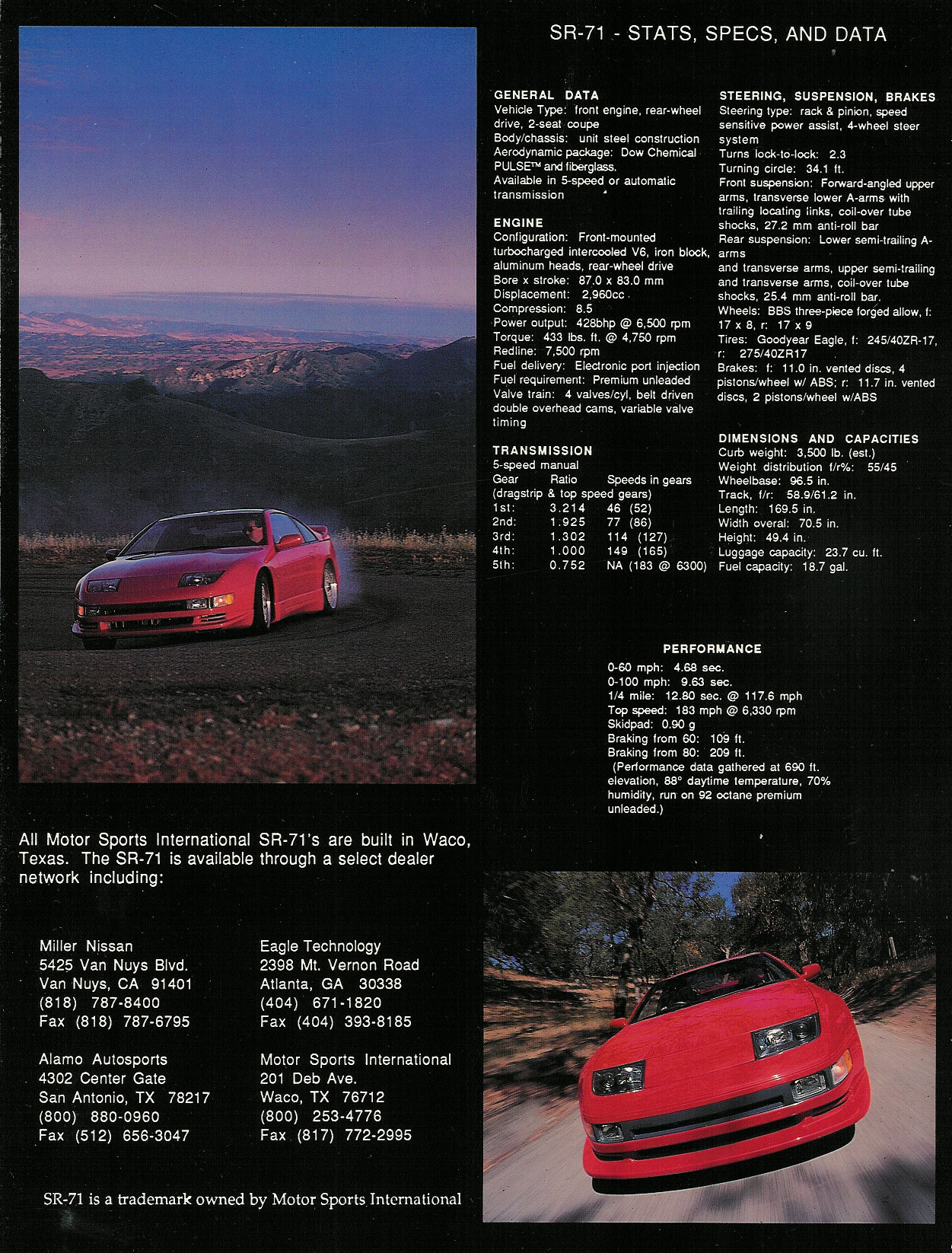 SR-71 - STATS, SPECS, AND DATA

GENERAL DATA
Vehicle Type: front engine, rear-wheel drive, 2-seat coupe
Body/chassis: unit steel construction
Aerodynamic package: Dow Chemical PULSE™ and fiberglass.
Available in 5-speed or automatic transmission

ENGINE
Configuration: Front-mounted turbocharged intercooled V6, iron block, aluminum heads, rear-wheel drive
Bore x stroke: 87.0 x 83.0 mm
Displacement: 2,960cc
Compression: 8.5
Power output: 428bhp @ 6,500 rpm
Torque: 433 lbs. ft. @ 4,750 rpm
Redline: 7,500 rpm
Fuel delivery: Electronic port injection
Fuel requirement: Premium unleaded
Valve train: 4 valves/cyl, belt driven double overhead cams, variable valve timing

TRANSMISSION
5-speed manual

| Gear | Ratio | Speeds in gears |
|---|---|---|
| (dragstrip & top speed gears) | | |
| 1st: | 3.214 | 46 (52) |
| 2nd: | 1.925 | 77 (86) |
| 3rd: | 1.302 | 114 (127) |
| 4th: | 1.000 | 149 (165) |
| 5th: | 0.752 | NA (183 @ 6300) |

STEERING, SUSPENSION, BRAKES
Steering type: rack & pinion, speed sensitive power assist, 4-wheel steer system
Turns lock-to-lock: 2.3
Turning circle: 34.1 ft.
Front suspension: Forward-angled upper arms, transverse lower A-arms with trailing locating links, coil-over tube shocks, 27.2 mm anti-roll bar
Rear suspension: Lower semi-trailing A-arms
and transverse arms, upper semi-trailing and transverse arms, coil-over tube shocks, 25.4 mm anti-roll bar.
Wheels: BBS three-piece forged allow, f: 17 x 8, r: 17 x 9
Tires: Goodyear Eagle, f: 245/40ZR-17, r: 275/40ZR17
Brakes: f: 11.0 in. vented discs, 4 pistons/wheel w/ ABS; r: 11.7 in. vented discs, 2 pistons/wheel w/ABS

DIMENSIONS AND CAPACITIES
Curb weight: 3,500 lb. (est.)
Weight distribution f/r%: 55/45
Wheelbase: 96.5 in.
Track, f/r: 58.9/61.2 in.
Length: 169.5 in.
Width overal: 70.5 in.
Height: 49.4 in.
Luggage capacity: 23.7 cu. ft.
Fuel capacity: 18.7 gal.

PERFORMANCE
0-60 mph: 4.68 sec.
0-100 mph: 9.63 sec.
1/4 mile: 12.80 sec. @ 117.6 mph
Top speed: 183 mph @ 6,330 rpm
Skidpad: 0.90 g
Braking from 60: 109 ft.
Braking from 80: 209 ft.
(Performance data gathered at 690 ft. elevation, 88° daytime temperature, 70% humidity, run on 92 octane premium unleaded.)

All Motor Sports International SR-71's are built in Waco, Texas. The SR-71 is available through a select dealer network including:

Miller Nissan
5425 Van Nuys Blvd.
Van Nuys, CA 91401
(818) 787-8400
Fax (818) 787-6795

Alamo Autosports
4302 Center Gate
San Antonio, TX 78217
(800) 880-0960
Fax (512) 656-3047

Eagle Technology
2398 Mt. Vernon Road
Atlanta, GA 30338
(404) 671-1820
Fax (404) 393-8185

Motor Sports International
201 Deb Ave.
Waco, TX 76712
(800) 253-4776
Fax (817) 772-2995

SR-71 is a trademark owned by Motor Sports International